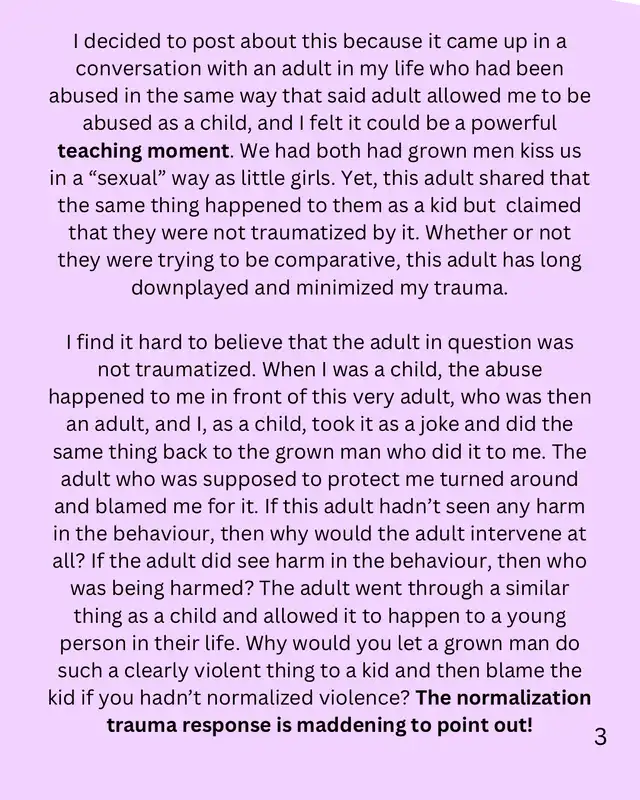 I decided to post about this because it came up in a conversation with an adult in my life who had been abused in the same way that said adult allowed me to be abused as a child, and I felt it could be a powerful teaching moment. We had both had grown men kiss us in a "sexual" way as little girls. Yet, this adult shared that the same thing happened to them as a kid but claimed that they were not traumatized by it. Whether or not they were trying to be comparative, this adult has long downplayed and minimized my trauma.

I find it hard to believe that the adult in question was not traumatized. When I was a child, the abuse happened to me in front of this very adult, who was then an adult, and I, as a child, took it as a joke and did the same thing back to the grown man who did it to me. The adult who was supposed to protect me turned around and blamed me for it. If this adult hadn't seen any harm in the behaviour, then why would the adult intervene at all? If the adult did see harm in the behaviour, then who was being harmed? The adult went through a similar thing as a child and allowed it to happen to a young person in their life. Why would you let a grown man do such a clearly violent thing to a kid and then blame the kid if you hadn't normalized violence? The normalization trauma response is maddening to point out!

3